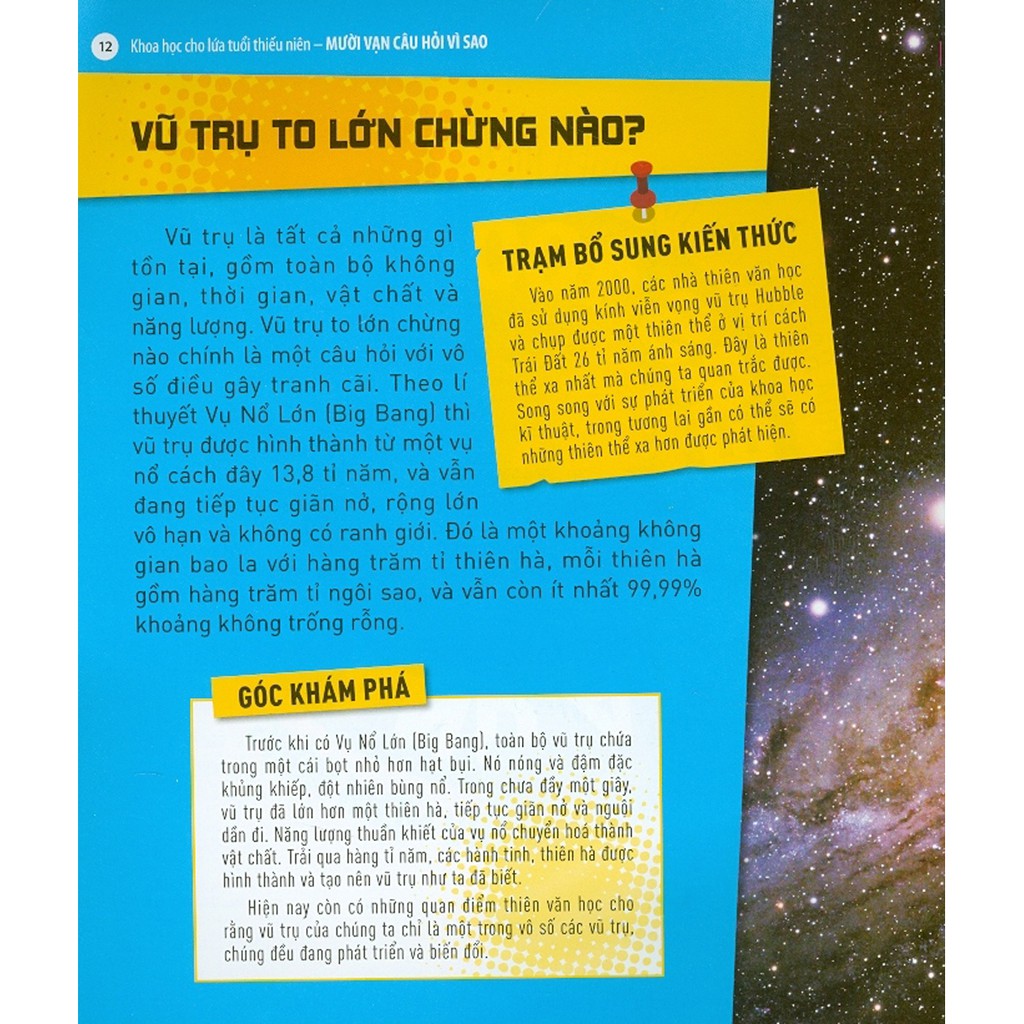 12 Khoa học cho lứa tuổi thiếu niên – MƯỜI VẠN CÂU HỎI VÌ SAO

VŨ TRỤ TO LỚN CHỪNG NÀO?

Vũ trụ là tất cả những gì tồn tại, gồm toàn bộ không gian, thời gian, vật chất và năng lượng. Vũ trụ to lớn chừng nào chính là một câu hỏi với vô số điều gây tranh cãi. Theo lí thuyết Vụ Nổ Lớn (Big Bang) thì vũ trụ được hình thành từ một vụ nổ cách đây 13,8 tỉ năm, và vẫn đang tiếp tục giãn nở, rộng lớn vô hạn và không có ranh giới. Đó là một khoảng không gian bao la với hàng trăm tỉ thiên hà, mỗi thiên hà gồm hàng trăm tỉ ngôi sao, và vẫn còn ít nhất 99,99% khoảng không trống rỗng.

TRẠM BỔ SUNG KIẾN THỨC

Vào năm 2000, các nhà thiên văn học đã sử dụng kính viễn vọng vũ trụ Hubble và chụp được một thiên thể ở vị trí cách Trái Đất 26 tỉ năm ánh sáng. Đây là thiên thể xa nhất mà chúng ta quan trắc được. Song song với sự phát triển của khoa học kĩ thuật, trong tương lai gần có thể sẽ có những thiên thể xa hơn được phát hiện.

GÓC KHÁM PHÁ

Trước khi có Vụ Nổ Lớn (Big Bang), toàn bộ vũ trụ chứa trong một cái bọt nhỏ hơn hạt bụi. Nó nóng và đậm đặc khủng khiếp, đột nhiên bùng nổ. Trong chưa đầy một giây, vũ trụ đã lớn hơn một thiên hà, tiếp tục giãn nở và nguội dần đi. Năng lượng thuần khiết của vụ nổ chuyển hoá thành vật chất. Trải qua hàng tỉ năm, các hành tinh, thiên hà được hình thành và tạo nên vũ trụ như ta đã biết.

Hiện nay còn có những quan điểm thiên văn học cho rằng vũ trụ của chúng ta chỉ là một trong vô số các vũ trụ, chúng đều đang phát triển và biến đổi.